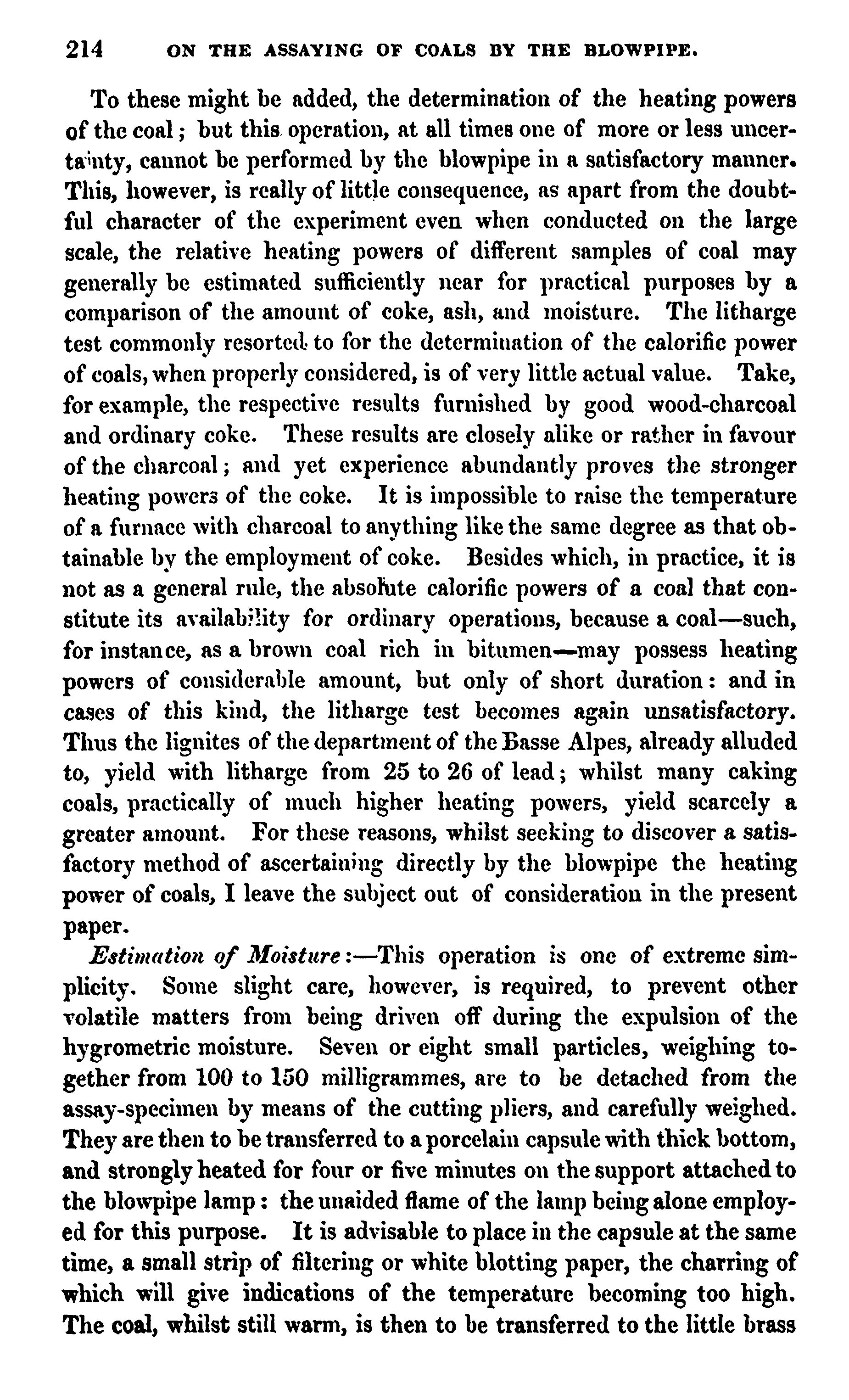 214 ON THE ASSAYING OF COALS BY THE BLOWPIPE.

To these might be added, the determination of the heating powers of the coal; but this operation, at all times one of more or less uncertainty, cannot be performed by the blowpipe in a satisfactory manner. This, however, is really of little consequence, as apart from the doubtful character of the experiment even when conducted on the large scale, the relative heating powers of different samples of coal may generally be estimated sufficiently near for practical purposes by a comparison of the amount of coke, ash, and moisture. The litharge test commonly resorted to for the determination of the calorific power of coals, when properly considered, is of very little actual value. Take, for example, the respective results furnished by good wood-charcoal and ordinary coke. These results are closely alike or rather in favour of the charcoal; and yet experience abundantly proves the stronger heating powers of the coke. It is impossible to raise the temperature of a furnace with charcoal to anything like the same degree as that obtainable by the employment of coke. Besides which, in practice, it is not as a general rule, the absolute calorific powers of a coal that constitute its availability for ordinary operations, because a coal—such, for instance, as a brown coal rich in bitumen—may possess heating powers of considerable amount, but only of short duration: and in cases of this kind, the litharge test becomes again unsatisfactory. Thus the lignites of the department of the Basse Alpes, already alluded to, yield with litharge from 25 to 26 of lead; whilst many caking coals, practically of much higher heating powers, yield scarcely a greater amount. For these reasons, whilst seeking to discover a satisfactory method of ascertaining directly by the blowpipe the heating power of coals, I leave the subject out of consideration in the present paper.

Estimation of Moisture:—This operation is one of extreme simplicity. Some slight care, however, is required, to prevent other volatile matters from being driven off during the expulsion of the hygrometric moisture. Seven or eight small particles, weighing together from 100 to 150 milligrammes, are to be detached from the assay-specimen by means of the cutting pliers, and carefully weighed. They are then to be transferred to a porcelain capsule with thick bottom, and strongly heated for four or five minutes on the support attached to the blowpipe lamp: the unaided flame of the lamp being alone employed for this purpose. It is advisable to place in the capsule at the same time, a small strip of filtering or white blotting paper, the charring of which will give indications of the temperature becoming too high. The coal, whilst still warm, is then to be transferred to the little brass